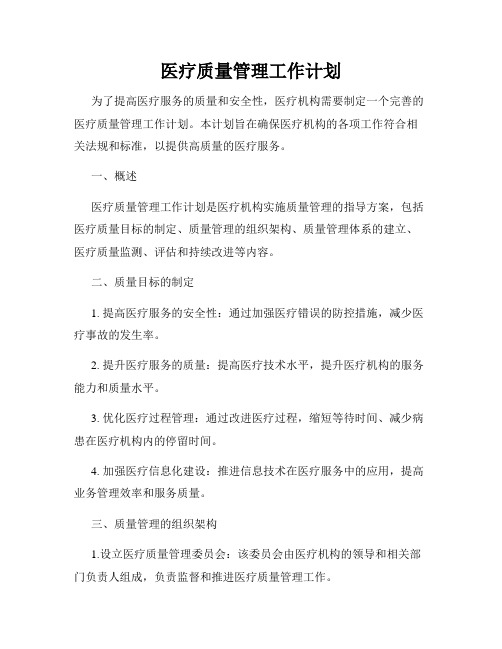 医疗质量管理工作计划

为了提高医疗服务的质量和安全性，医疗机构需要制定一个完善的医疗质量管理工作计划。本计划旨在确保医疗机构的各项工作符合相关法规和标准，以提供高质量的医疗服务。

一、概述

医疗质量管理工作计划是医疗机构实施质量管理的指导方案，包括医疗质量目标的制定、质量管理的组织架构、质量管理体系的建立、医疗质量监测、评估和持续改进等内容。

二、质量目标的制定

1. 提高医疗服务的安全性：通过加强医疗错误的防控措施，减少医疗事故的发生率。

2. 提升医疗服务的质量：提高医疗技术水平，提升医疗机构的服务能力和质量水平。

3. 优化医疗过程管理：通过改进医疗过程，缩短等待时间、减少病患在医疗机构内的停留时间。

4. 加强医疗信息化建设：推进信息技术在医疗服务中的应用，提高业务管理效率和服务质量。

三、质量管理的组织架构

1.设立医疗质量管理委员会：该委员会由医疗机构的领导和相关部门负责人组成，负责监督和推进医疗质量管理工作。